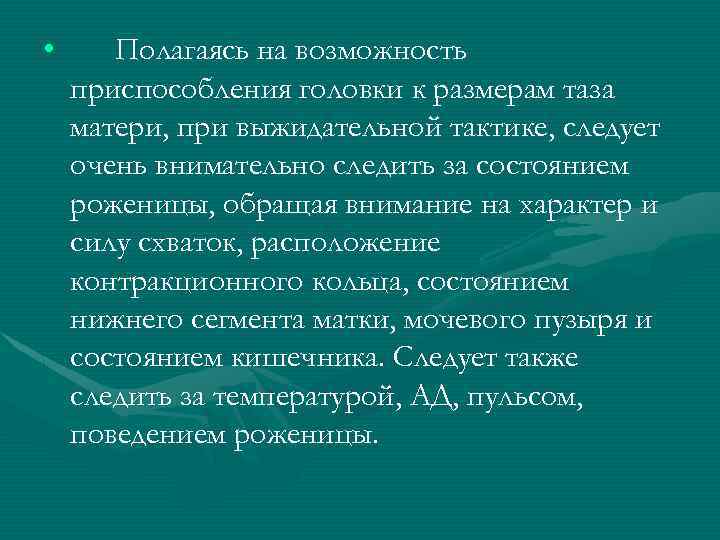 • Полагаясь на возможность приспособления головки к размерам таза матери, при выжидательной тактике, следует очень внимательно следить за состоянием роженицы, обращая внимание на характер и силу схваток, расположение контракционного кольца, состоянием нижнего сегмента матки, мочевого пузыря и состоянием кишечника. Следует также следить за температурой, АД, пульсом, поведением роженицы.